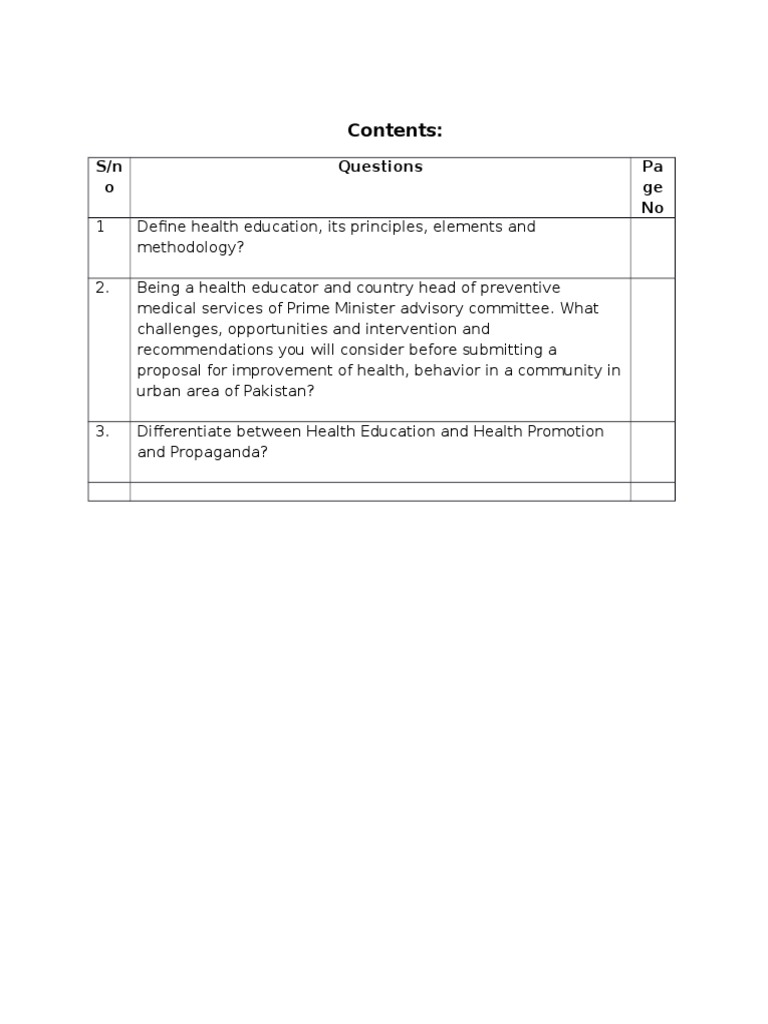 Contents:

| S/no | Questions | Page No |
|---|---|---|
| 1 | Define health education, its principles, elements and methodology? | |
| 2. | Being a health educator and country head of preventive medical services of Prime Minister advisory committee. What challenges, opportunities and intervention and recommendations you will consider before submitting a proposal for improvement of health, behavior in a community in urban area of Pakistan? | |
| 3. | Differentiate between Health Education and Health Promotion and Propaganda? | |
| | | |